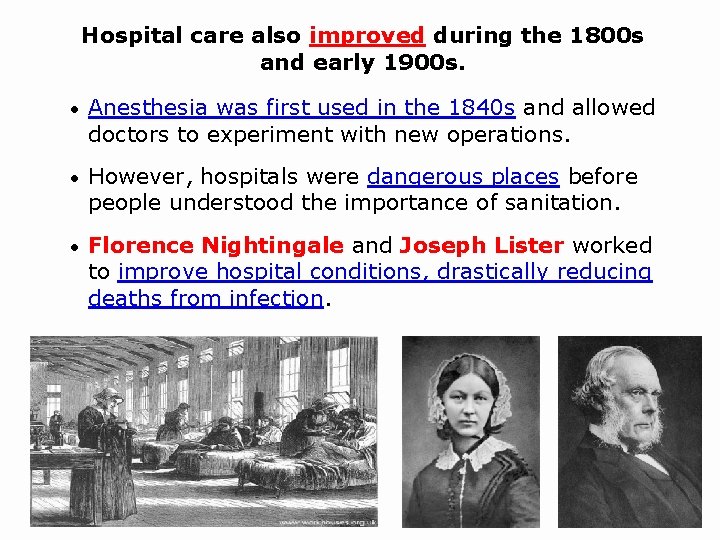 Hospital care also improved during the 1800s and early 1900s.

• Anesthesia was first used in the 1840s and allowed doctors to experiment with new operations.

• However, hospitals were dangerous places before people understood the importance of sanitation.

• Florence Nightingale and Joseph Lister worked to improve hospital conditions, drastically reducing deaths from infection.

www.workhouses.org.uk